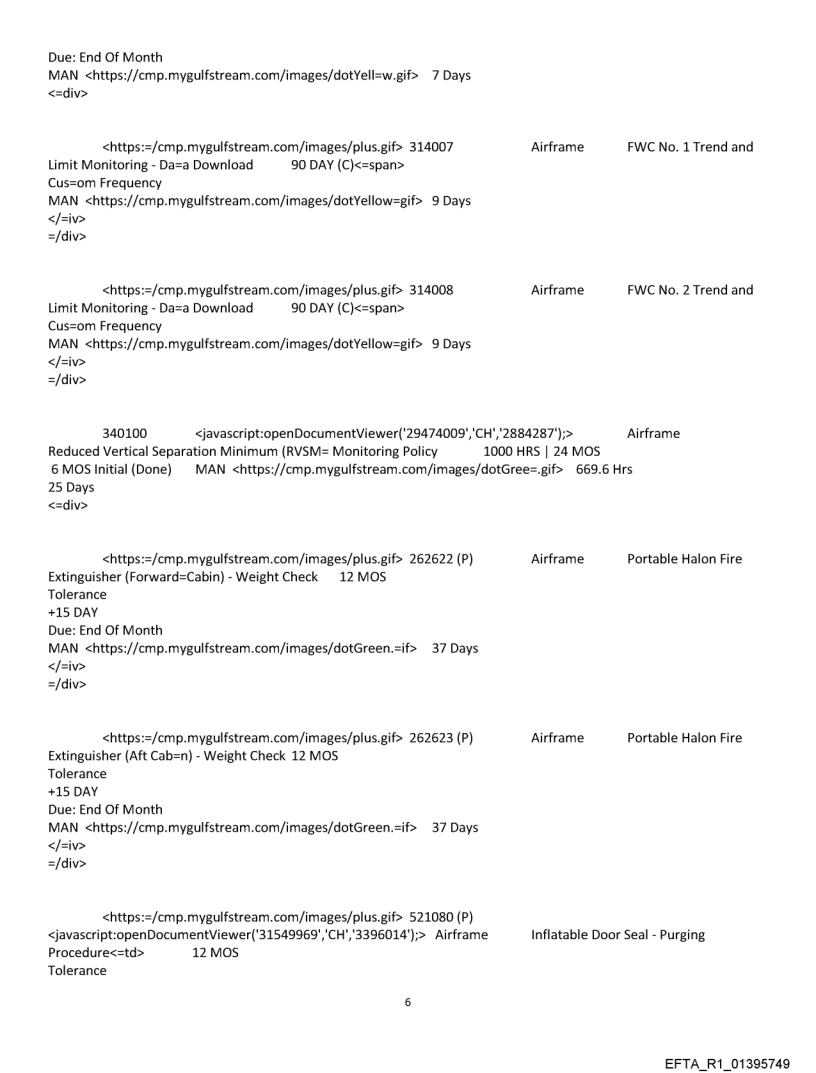 Due: End Of Month
MAN <https://cmp.mygulfstream.com/images/dotYell=w.gif> 7 Days
<=div>

<https:=/cmp.mygulfstream.com/images/plus.gif> 314007 Airframe FWC No. 1 Trend and Limit Monitoring - Da=a Download 90 DAY (C)<=span>
Cus=om Frequency
MAN <https://cmp.mygulfstream.com/images/dotYellow=gif> 9 Days
</=iv>
=/div>

<https:=/cmp.mygulfstream.com/images/plus.gif> 314008 Airframe FWC No. 2 Trend and Limit Monitoring - Da=a Download 90 DAY (C)<=span>
Cus=om Frequency
MAN <https://cmp.mygulfstream.com/images/dotYellow=gif> 9 Days
</=iv>
=/div>

340100 <javascript:openDocumentViewer('29474009','CH','2884287');> Airframe Reduced Vertical Separation Minimum (RVSM= Monitoring Policy 1000 HRS | 24 MOS 6 MOS Initial (Done) MAN <https://cmp.mygulfstream.com/images/dotGree=.gif> 669.6 Hrs
25 Days
<=div>

<https:=/cmp.mygulfstream.com/images/plus.gif> 262622 (P) Airframe Portable Halon Fire Extinguisher (Forward=Cabin) - Weight Check 12 MOS
Tolerance
+15 DAY
Due: End Of Month
MAN <https://cmp.mygulfstream.com/images/dotGreen.=if> 37 Days
</=iv>
=/div>

<https:=/cmp.mygulfstream.com/images/plus.gif> 262623 (P) Airframe Portable Halon Fire Extinguisher (Aft Cab=n) - Weight Check 12 MOS
Tolerance
+15 DAY
Due: End Of Month
MAN <https://cmp.mygulfstream.com/images/dotGreen.=if> 37 Days
</=iv>
=/div>

<https:=/cmp.mygulfstream.com/images/plus.gif> 521080 (P) <javascript:openDocumentViewer('31549969','CH','3396014');> Airframe Inflatable Door Seal - Purging Procedure<=td> 12 MOS
Tolerance

6

EFTA_R1_01395749